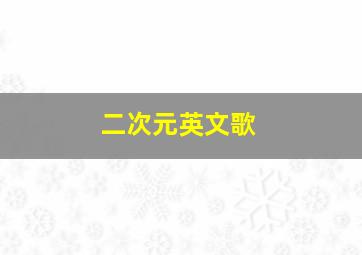 二次元英文歌